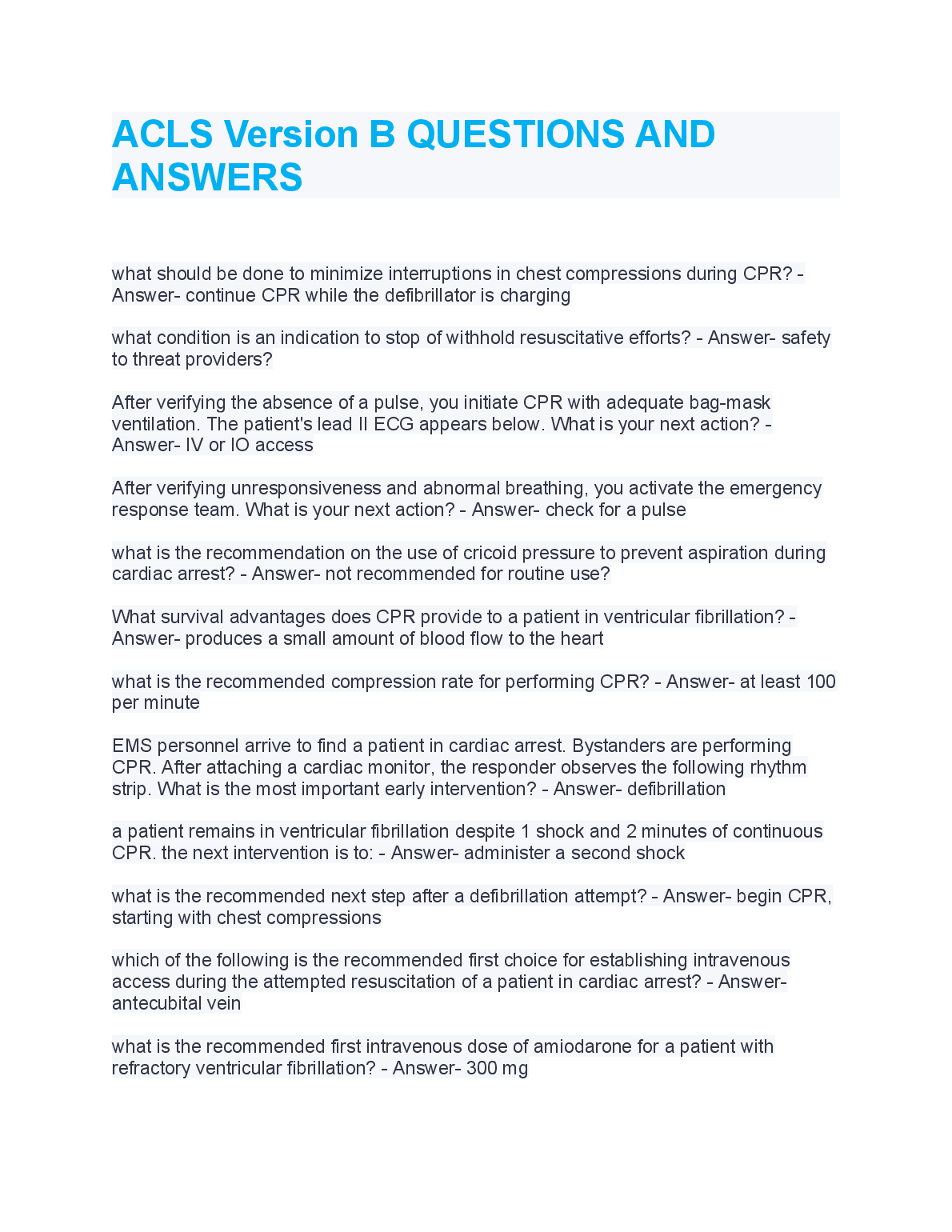 ACLS Version B QUESTIONS AND ANSWERS

what should be done to minimize interruptions in chest compressions during CPR? - Answer- continue CPR while the defibrillator is charging

what condition is an indication to stop of withhold resuscitative efforts? - Answer- safety to threat providers?

After verifying the absence of a pulse, you initiate CPR with adequate bag-mask ventilation. The patient's lead II ECG appears below. What is your next action? - Answer- IV or IO access

After verifying unresponsiveness and abnormal breathing, you activate the emergency response team. What is your next action? - Answer- check for a pulse

what is the recommendation on the use of cricoid pressure to prevent aspiration during cardiac arrest? - Answer- not recommended for routine use?

What survival advantages does CPR provide to a patient in ventricular fibrillation? - Answer- produces a small amount of blood flow to the heart

what is the recommended compression rate for performing CPR? - Answer- at least 100 per minute

EMS personnel arrive to find a patient in cardiac arrest. Bystanders are performing CPR. After attaching a cardiac monitor, the responder observes the following rhythm strip. What is the most important early intervention? - Answer- defibrillation

a patient remains in ventricular fibrillation despite 1 shock and 2 minutes of continuous CPR. the next intervention is to: - Answer- administer a second shock

what is the recommended next step after a defibrillation attempt? - Answer- begin CPR, starting with chest compressions

which of the following is the recommended first choice for establishing intravenous access during the attempted resuscitation of a patient in cardiac arrest? - Answer- antecubital vein

what is the recommended first intravenous dose of amiodarone for a patient with refractory ventricular fibrillation? - Answer- 300 mg